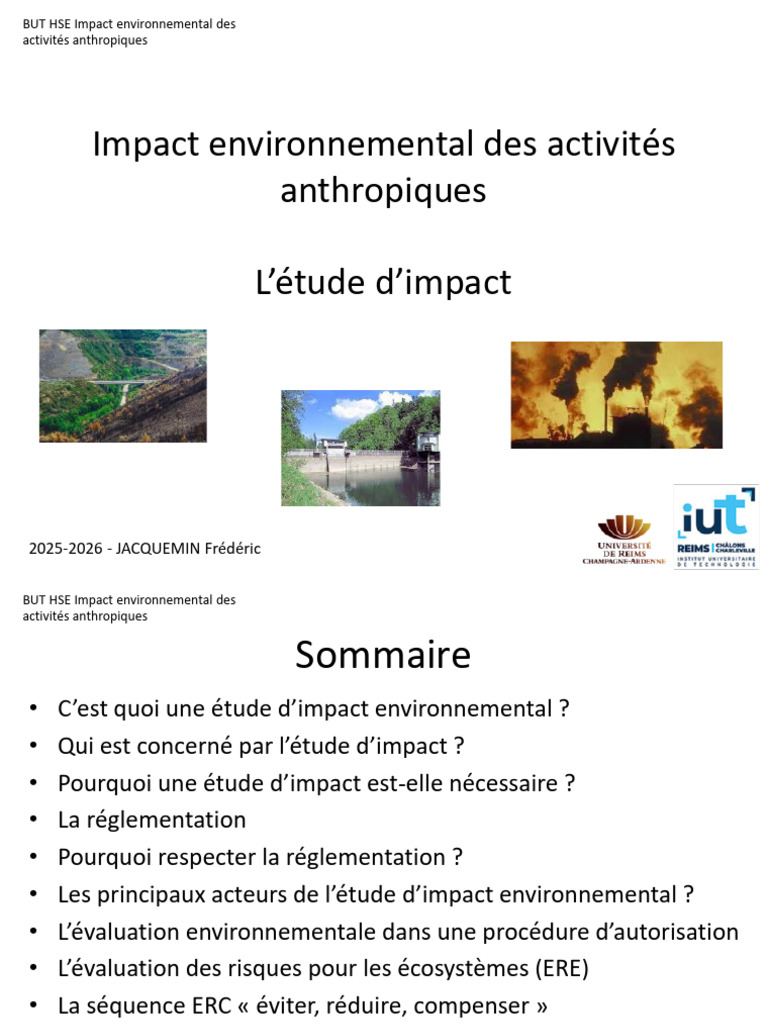 BUT HSE Impact environnemental des activités anthropiques

Impact environnemental des activités anthropiques

L'étude d'impact

2025-2026 - JACQUEMIN Frédéric

UNIVERSITÉ DE REIMS CHAMPAGNE-ARDENNE

iut REIMS | CHÂLONS CHARLEVILLE INSTITUT UNIVERSITAIRE DE TECHNOLOGIE

BUT HSE Impact environnemental des activités anthropiques

Sommaire

• C'est quoi une étude d'impact environnemental ?
• Qui est concerné par l'étude d'impact ?
• Pourquoi une étude d'impact est-elle nécessaire ?
• La réglementation
• Pourquoi respecter la réglementation ?
• Les principaux acteurs de l'étude d'impact environnemental ?
• L'évaluation environnementale dans une procédure d'autorisation
• L'évaluation des risques pour les écosystèmes (ERE)
• La séquence ERC « éviter, réduire, compenser »